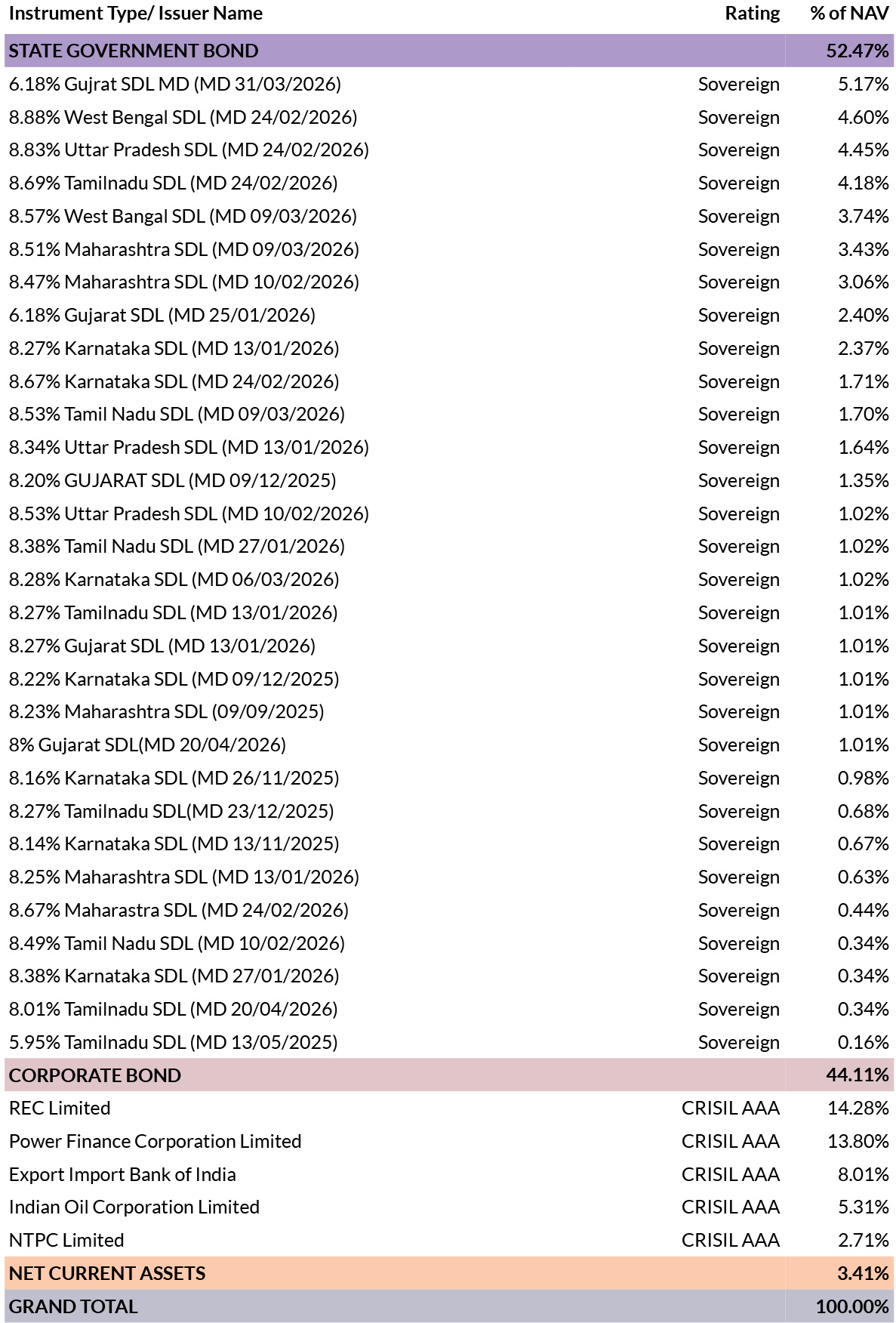 | Instrument Type/ Issuer Name | Rating | % of NAV |
|---|---|---|
| STATE GOVERNMENT BOND | | 52.47% |
| 6.18% Gujrat SDL MD (MD 31/03/2026) | Sovereign | 5.17% |
| 8.88% West Bengal SDL (MD 24/02/2026) | Sovereign | 4.60% |
| 8.83% Uttar Pradesh SDL (MD 24/02/2026) | Sovereign | 4.45% |
| 8.69% Tamilnadu SDL (MD 24/02/2026) | Sovereign | 4.18% |
| 8.57% West Bangal SDL (MD 09/03/2026) | Sovereign | 3.74% |
| 8.51% Maharashtra SDL (MD 09/03/2026) | Sovereign | 3.43% |
| 8.47% Maharashtra SDL (MD 10/02/2026) | Sovereign | 3.06% |
| 6.18% Gujarat SDL (MD 25/01/2026) | Sovereign | 2.40% |
| 8.27% Karnataka SDL (MD 13/01/2026) | Sovereign | 2.37% |
| 8.67% Karnataka SDL (MD 24/02/2026) | Sovereign | 1.71% |
| 8.53% Tamil Nadu SDL (MD 09/03/2026) | Sovereign | 1.70% |
| 8.34% Uttar Pradesh SDL (MD 13/01/2026) | Sovereign | 1.64% |
| 8.20% GUJARAT SDL (MD 09/12/2025) | Sovereign | 1.35% |
| 8.53% Uttar Pradesh SDL (MD 10/02/2026) | Sovereign | 1.02% |
| 8.38% Tamil Nadu SDL (MD 27/01/2026) | Sovereign | 1.02% |
| 8.28% Karnataka SDL (MD 06/03/2026) | Sovereign | 1.02% |
| 8.27% Tamilnadu SDL (MD 13/01/2026) | Sovereign | 1.01% |
| 8.27% Gujarat SDL (MD 13/01/2026) | Sovereign | 1.01% |
| 8.22% Karnataka SDL (MD 09/12/2025) | Sovereign | 1.01% |
| 8.23% Maharashtra SDL (09/09/2025) | Sovereign | 1.01% |
| 8% Gujarat SDL(MD 20/04/2026) | Sovereign | 1.01% |
| 8.16% Karnataka SDL (MD 26/11/2025) | Sovereign | 0.98% |
| 8.27% Tamilnadu SDL(MD 23/12/2025) | Sovereign | 0.68% |
| 8.14% Karnataka SDL (MD 13/11/2025) | Sovereign | 0.67% |
| 8.25% Maharashtra SDL (MD 13/01/2026) | Sovereign | 0.63% |
| 8.67% Maharastra SDL (MD 24/02/2026) | Sovereign | 0.44% |
| 8.49% Tamil Nadu SDL (MD 10/02/2026) | Sovereign | 0.34% |
| 8.38% Karnataka SDL (MD 27/01/2026) | Sovereign | 0.34% |
| 8.01% Tamilnadu SDL (MD 20/04/2026) | Sovereign | 0.34% |
| 5.95% Tamilnadu SDL (MD 13/05/2025) | Sovereign | 0.16% |
| CORPORATE BOND | | 44.11% |
| REC Limited | CRISIL AAA | 14.28% |
| Power Finance Corporation Limited | CRISIL AAA | 13.80% |
| Export Import Bank of India | CRISIL AAA | 8.01% |
| Indian Oil Corporation Limited | CRISIL AAA | 5.31% |
| NTPC Limited | CRISIL AAA | 2.71% |
| NET CURRENT ASSETS | | 3.41% |
| GRAND TOTAL | | 100.00% |